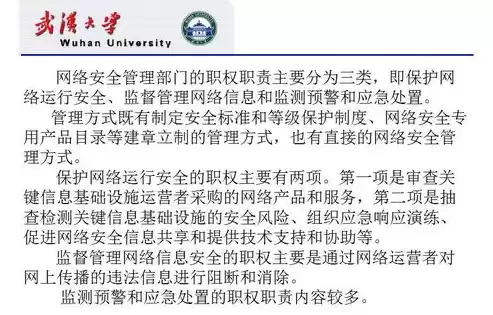 武漢大學
Wuhan University

网络安全管理部门的职权职责主要分为三类，即保护网络运行安全、监督管理网络信息和监测预警和应急处置。

管理方式既有制定安全标准和等级保护制度、网络安全专用产品目录等建章立制的管理方式，也有直接的网络安全管理方式。

保护网络运行安全的职权主要有两项。第一项是审查关键信息基础设施运营者采购的网络产品和服务，第二项是抽查检测关键信息基础设施的安全风险、组织应急响应演练、促进网络安全信息共享和提供技术支持和协助等。

监督管理网络信息安全的职权主要是通过网络运营者对网上传播的违法信息进行阻断和消除。

监测预警和应急处置的职权职责内容较多。